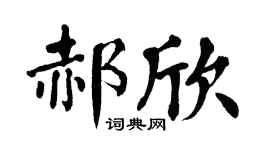 郝欣
词典网